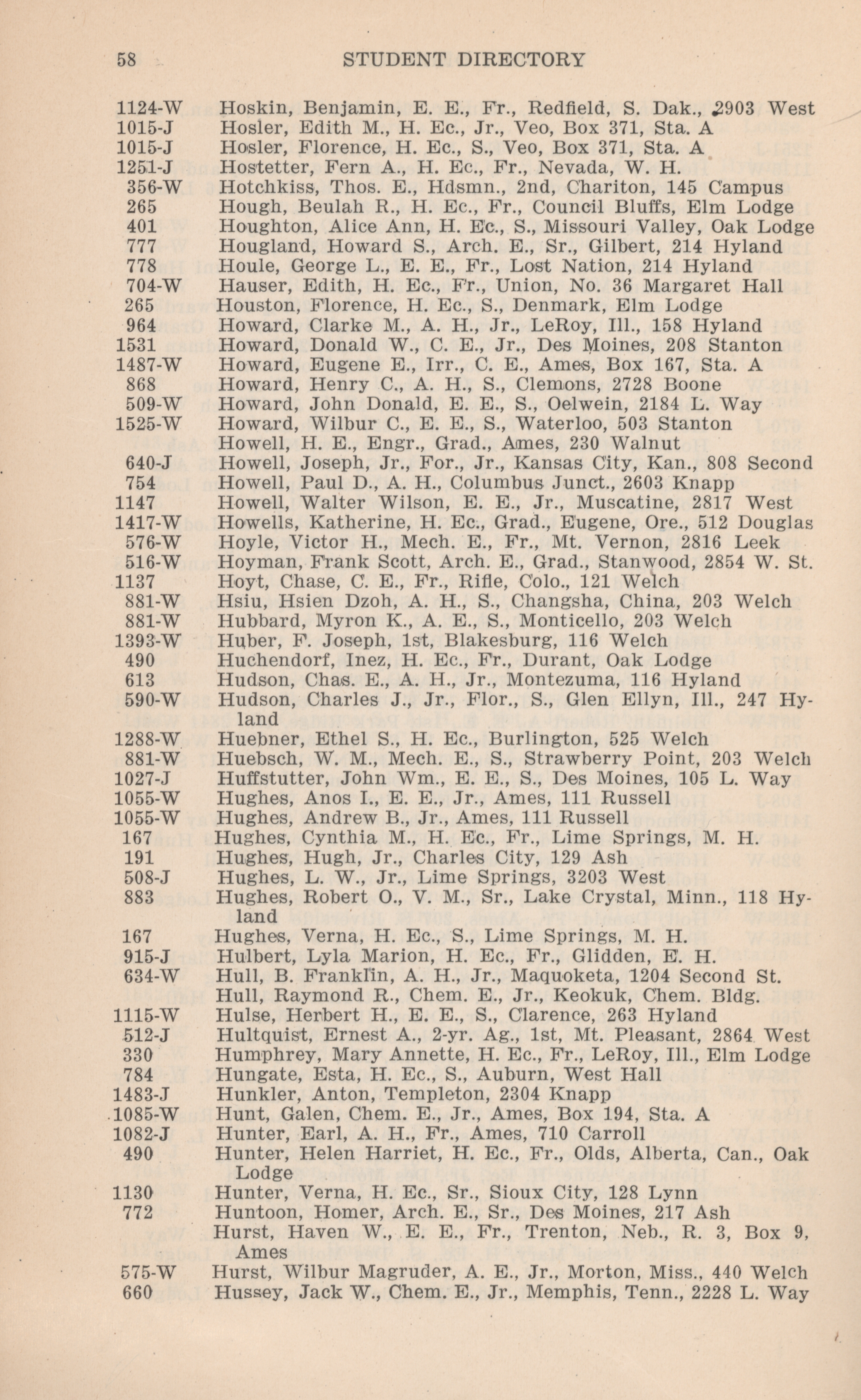 58 STUDENT DIRECTORY

1124-W Hoskin, Benjamin, E. E., Fr., Redfield, S. Dak., 2903 West
1015-J Hosler, Edith M., H. Ec., Jr., Veo, Box 371, Sta. A
1015-J Hosler, Florence, H. Ec., S., Veo, Box 371, Sta. A
1251-J Hostetter, Fern A., H. Ec., Fr., Nevada, W. H.
356-W Hotchkiss, Thos. E., Hdsmn., 2nd, Chariton, 145 Campus
265 Hough, Beulah R., H. Ec., Fr., Council Bluffs, Elm Lodge
401 Houghton, Alice Ann, H. Ec., S., Missouri Valley, Oak Lodge
777 Hougland, Howard S., Arch. E., Sr., Gilbert, 214 Hyland
778 Houle, George L., E. E., Fr., Lost Nation, 214 Hyland
704-W Hauser, Edith, H. Ec., Fr., Union, No. 36 Margaret Hall
265 Houston, Florence, H. Ec., S., Denmark, Elm Lodge
964 Howard, Clarke M., A. H., Jr., LeRoy, Ill., 158 Hyland
1531 Howard, Donald W., C. E., Jr., Des Moines, 208 Stanton
1487-W Howard, Eugene E., Irr., C. E., Ames, Box 167, Sta. A
868 Howard, Henry C., A. H., S., Clemons, 2728 Boone
509-W Howard, John Donald, E. E., S., Oelwein, 2184 L. Way
1525-W Howard, Wilbur C., E. E., S., Waterloo, 503 Stanton
Howell, H. E., Engr., Grad., Ames, 230 Walnut
640-J Howell, Joseph, Jr., For., Jr., Kansas City, Kan., 808 Second
754 Howell, Paul D., A. H., Columbus Junct., 2603 Knapp
1147 Howell, Walter Wilson, E. E., Jr., Muscatine, 2817 West
1417-W Howells, Katherine, H. Ec., Grad., Eugene, Ore., 512 Douglas
576-W Hoyle, Victor H., Mech. E., Fr., Mt. Vernon, 2816 Leek
516-W Hoyman, Frank Scott, Arch. E., Grad., Stanwood, 2854 W. St.
1137 Hoyt, Chase, C. E., Fr., Rifle, Colo., 121 Welch
881-W Hsiu, Hsien Dzoh, A. H., S., Changsha, China, 203 Welch
881-W Hubbard, Myron K., A. E., S., Monticello, 203 Welch
1393-W Huber, F. Joseph, 1st, Blakesburg, 116 Welch
490 Huchendorf, Inez, H. Ec., Fr., Durant, Oak Lodge
613 Hudson, Chas. E., A. H., Jr., Montezuma, 116 Hyland
590-W Hudson, Charles J., Jr., Flor., S., Glen Ellyn, Ill., 247 Hyland
1288-W Huebner, Ethel S., H. Ec., Burlington, 525 Welch
881-W Huebsch, W. M., Mech. E., S., Strawberry Point, 203 Welch
1027-J Huffstutter, John Wm., E. E., S., Des Moines, 105 L. Way
1055-W Hughes, Anos I., E. E., Jr., Ames, 111 Russell
1055-W Hughes, Andrew B., Jr., Ames, 111 Russell
167 Hughes, Cynthia M., H. Ec., Fr., Lime Springs, M. H.
191 Hughes, Hugh, Jr., Charles City, 129 Ash
508-J Hughes, L. W., Jr., Lime Springs, 3203 West
883 Hughes, Robert O., V. M., Sr., Lake Crystal, Minn., 118 Hyland
167 Hughes, Verna, H. Ec., S., Lime Springs, M. H.
915-J Hulbert, Lyla Marion, H. Ec., Fr., Glidden, E. H.
634-W Hull, B. Franklin, A. H., Jr., Maquoketa, 1204 Second St.
Hull, Raymond R., Chem. E., Jr., Keokuk, Chem. Bldg.
1115-W Hulse, Herbert H., E. E., S., Clarence, 263 Hyland
512-J Hultquist, Ernest A., 2-yr. Ag., 1st, Mt. Pleasant, 2864 West
330 Humphrey, Mary Annette, H. Ec., Fr., LeRoy, Ill., Elm Lodge
784 Hungate, Esta, H. Ec., S., Auburn, West Hall
1483-J Hunkler, Anton, Templeton, 2304 Knapp
1085-W Hunt, Galen, Chem. E., Jr., Ames, Box 194, Sta. A
1082-J Hunter, Earl, A. H., Fr., Ames, 710 Carroll
490 Hunter, Helen Harriet, H. Ec., Fr., Olds, Alberta, Can., Oak Lodge
1130 Hunter, Verna, H. Ec., Sr., Sioux City, 128 Lynn
772 Huntoon, Homer, Arch. E., Sr., Des Moines, 217 Ash
Hurst, Haven W., E. E., Fr., Trenton, Neb., R. 3, Box 9, Ames
575-W Hurst, Wilbur Magruder, A. E., Jr., Morton, Miss., 440 Welch
660 Hussey, Jack W., Chem. E., Jr., Memphis, Tenn., 2228 L. Way